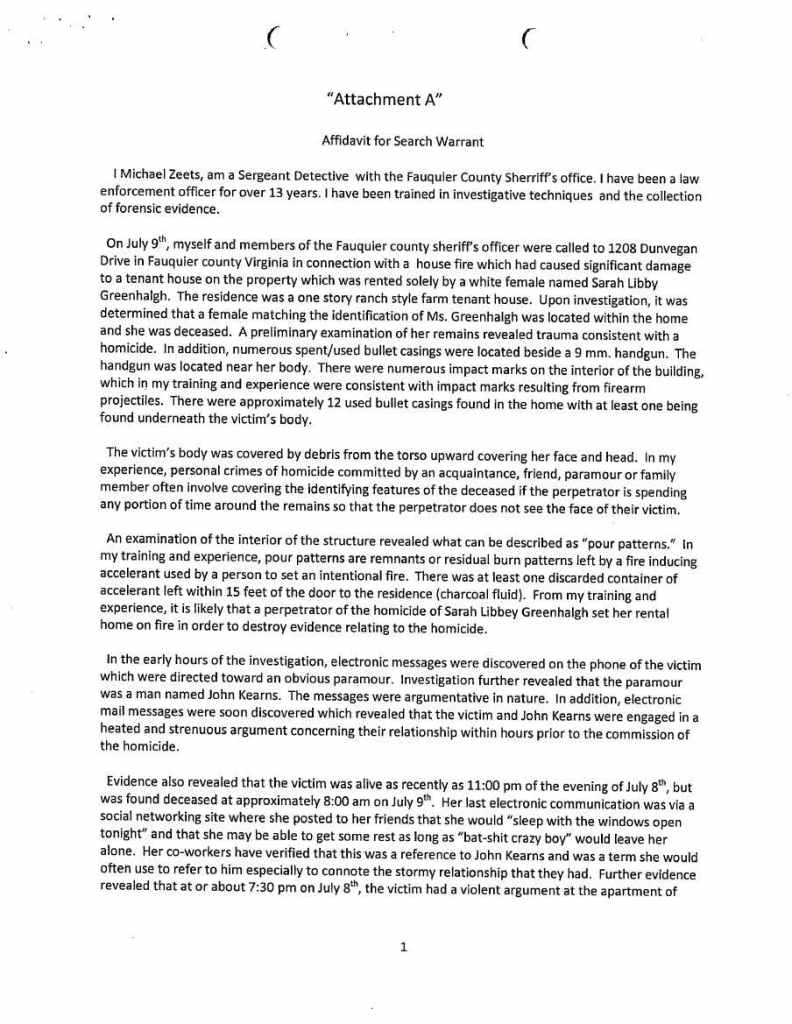 "Attachment A"

Affidavit for Search Warrant

I Michael Zeets, am a Sergeant Detective with the Fauquier County Sherriff's office. I have been a law enforcement officer for over 13 years. I have been trained in investigative techniques and the collection of forensic evidence.

On July $9^{th}$, myself and members of the Fauquier county sheriff's officer were called to 1208 Dunvegan Drive in Fauquier county Virginia in connection with a house fire which had caused significant damage to a tenant house on the property which was rented solely by a white female named Sarah Libby Greenhalgh. The residence was a one story ranch style farm tenant house. Upon investigation, it was determined that a female matching the identification of Ms. Greenhalgh was located within the home and she was deceased. A preliminary examination of her remains revealed trauma consistent with a homicide. In addition, numerous spent/used bullet casings were located beside a 9 mm. handgun. The handgun was located near her body. There were numerous impact marks on the interior of the building, which in my training and experience were consistent with impact marks resulting from firearm projectiles. There were approximately 12 used bullet casings found in the home with at least one being found underneath the victim's body.

The victim's body was covered by debris from the torso upward covering her face and head. In my experience, personal crimes of homicide committed by an acquaintance, friend, paramour or family member often involve covering the identifying features of the deceased if the perpetrator is spending any portion of time around the remains so that the perpetrator does not see the face of their victim.

An examination of the interior of the structure revealed what can be described as "pour patterns." In my training and experience, pour patterns are remnants or residual burn patterns left by a fire inducing accelerant used by a person to set an intentional fire. There was at least one discarded container of accelerant left within 15 feet of the door to the residence (charcoal fluid). From my training and experience, it is likely that a perpetrator of the homicide of Sarah Libbey Greenhalgh set her rental home on fire in order to destroy evidence relating to the homicide.

In the early hours of the investigation, electronic messages were discovered on the phone of the victim which were directed toward an obvious paramour. Investigation further revealed that the paramour was a man named John Kearns. The messages were argumentative in nature. In addition, electronic mail messages were soon discovered which revealed that the victim and John Kearns were engaged in a heated and strenuous argument concerning their relationship within hours prior to the commission of the homicide.

Evidence also revealed that the victim was alive as recently as 11:00 pm of the evening of July $8^{th}$, but was found deceased at approximately 8:00 am on July $9^{th}$. Her last electronic communication was via a social networking site where she posted to her friends that she would "sleep with the windows open tonight" and that she may be able to get some rest as long as "bat-shit crazy boy" would leave her alone. Her co-workers have verified that this was a reference to John Kearns and was a term she would often use to refer to him especially to connote the stormy relationship that they had. Further evidence revealed that at or about 7:30 pm on July $8^{th}$, the victim had a violent argument at the apartment of

1